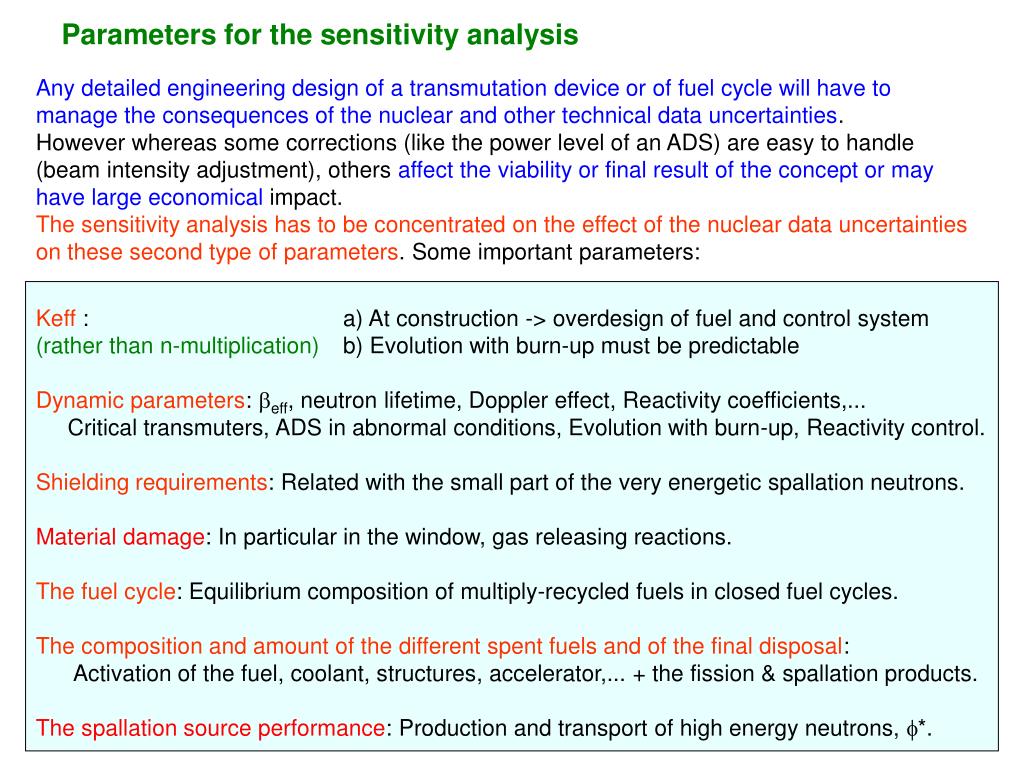 Parameters for the sensitivity analysis

Any detailed engineering design of a transmutation device or of fuel cycle will have to manage the consequences of the nuclear and other technical data uncertainties.
However whereas some corrections (like the power level of an ADS) are easy to handle (beam intensity adjustment), others affect the viability or final result of the concept or may have large economical impact.
The sensitivity analysis has to be concentrated on the effect of the nuclear data uncertainties on these second type of parameters. Some important parameters:

Keff : a) At construction -> overdesign of fuel and control system
(rather than n-multiplication) b) Evolution with burn-up must be predictable

Dynamic parameters: $\beta_{eff}$, neutron lifetime, Doppler effect, Reactivity coefficients,...
Critical transmuters, ADS in abnormal conditions, Evolution with burn-up, Reactivity control.

Shielding requirements: Related with the small part of the very energetic spallation neutrons.

Material damage: In particular in the window, gas releasing reactions.

The fuel cycle: Equilibrium composition of multiply-recycled fuels in closed fuel cycles.

The composition and amount of the different spent fuels and of the final disposal:
Activation of the fuel, coolant, structures, accelerator,... + the fission & spallation products.

The spallation source performance: Production and transport of high energy neutrons, $\phi$*.